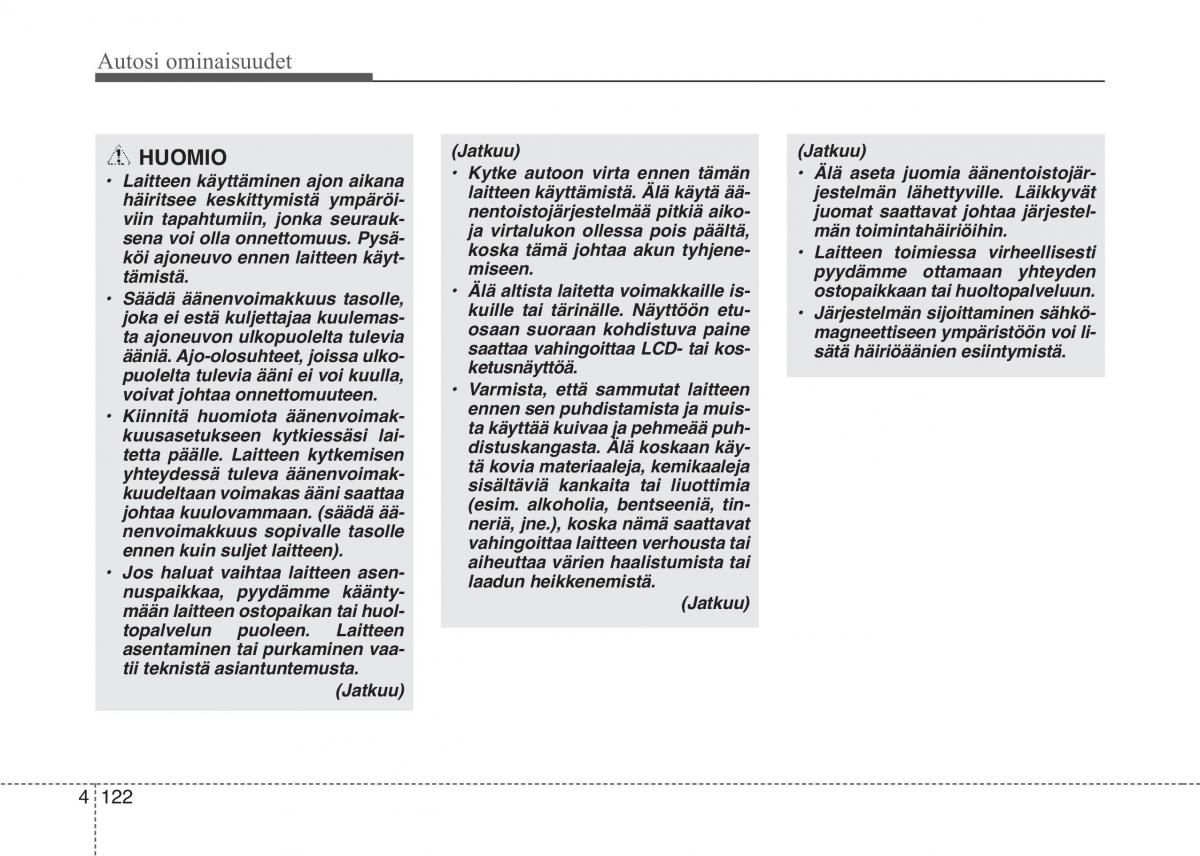 Autosi ominaisuudet

HUOMIO

• Laitteen käyttäminen ajon aikana häiritsee keskittymistä ympäröiviin tapahtumiin, jonka seurauksena voi olla onnettomuus. Pysäköi ajoneuvo ennen laitteen käyttämistä.
• Säädä äänenvoimakkuus tasolle, joka ei estä kuljettajaa kuulemasta ajoneuvon ulkopuolelta tulevia ääniä. Ajo-olosuhteet, joissa ulkopuolelta tulevia ääni ei voi kuulla, voivat johtaa onnettomuuteen.
• Kiinnitä huomiota äänenvoimakkuusasetukseen kytkiessäsi laitetta päälle. Laitteen kytkemisen yhteydessä tuleva äänenvoimakkuudeltaan voimakas ääni saattaa johtaa kuulovammaan. (säädä äänenvoimakkuus sopivalle tasolle ennen kuin suljet laitteen).
• Jos haluat vaihtaa laitteen asennuspaikkaa, pyydämme kääntymään laitteen ostopaikan tai huoltopalvelun puoleen. Laitteen asentaminen tai purkaminen vaatii teknistä asiantuntemusta.

(Jatkuu)

(Jatkuu)
• Kytke autoon virta ennen tämän laitteen käyttämistä. Älä käytä äänentoistojärjestelmää pitkiä aikoja virtalukon ollessa pois päältä, koska tämä johtaa akun tyhjenemiseen.
• Älä altista laitetta voimakkaille iskuille tai tärinälle. Näyttöön etuosaan suoraan kohdistuva paine saattaa vahingoittaa LCD- tai kosketusnäyttöä.
• Varmista, että sammutat laitteen ennen sen puhdistamista ja muista käyttää kuivaa ja pehmeää puhdistuskangasta. Älä koskaan käytä kovia materiaaleja, kemikaaleja sisältäviä kankaita tai liuottimia (esim. alkoholia, bentseeniä, tinneriä, jne.), koska nämä saattavat vahingoittaa laitteen verhousta tai aiheuttaa värien haalistumista tai laadun heikkenemistä.

(Jatkuu)

(Jatkuu)
• Älä aseta juomia äänentoistojärjestelmän lähettyville. Läikkyvät juomat saattavat johtaa järjestelmän toimintahäiriöihin.
• Laitteen toimiessa virheellisesti pyydämme ottamaan yhteyden ostopaikkaan tai huoltopalveluun.
• Järjestelmän sijoittaminen sähkömagneettiseen ympäristöön voi lisätä häiriöäänien esiintymistä.

4 122